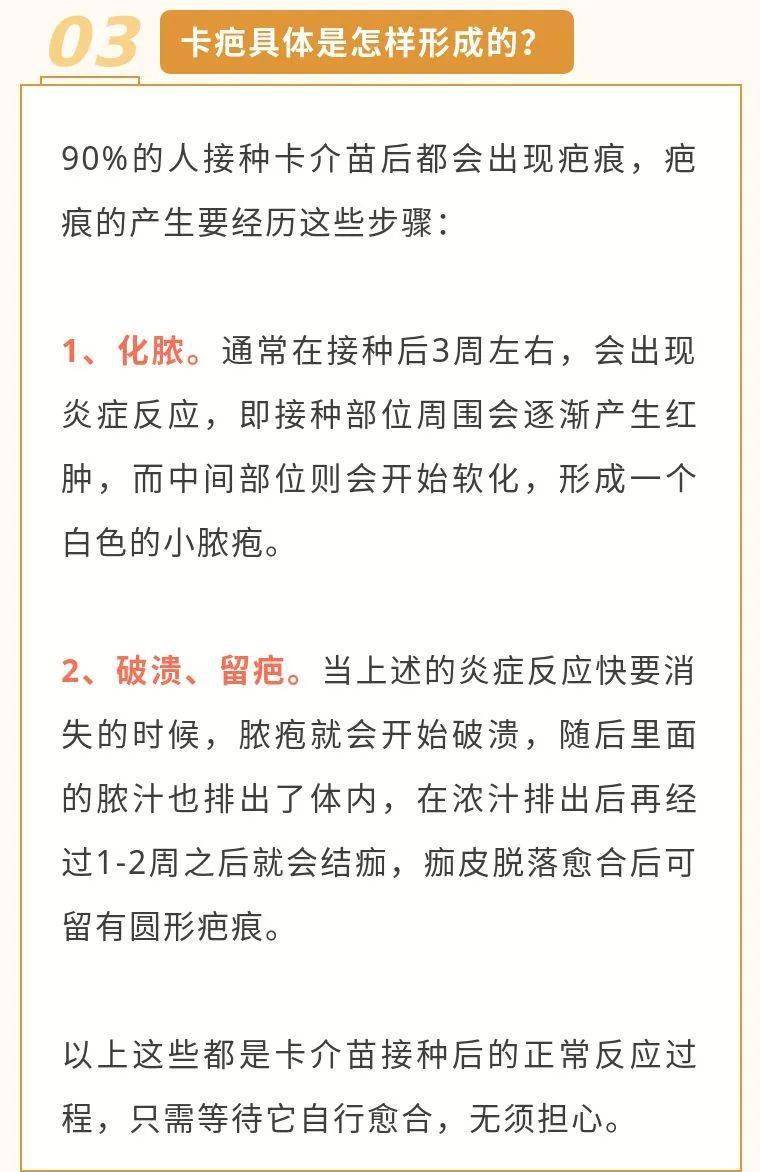 03 卡疤具体是怎样形成的?

90%的人接种卡介苗后都会出现疤痕，疤痕的产生要经历这些步骤：

1、化脓。通常在接种后3周左右，会出现炎症反应，即接种部位周围会逐渐产生红肿，而中间部位则会开始软化，形成一个白色的小脓疱。

2、破溃、留疤。当上述的炎症反应快要消失的时候，脓疱就会开始破溃，随后里面的脓汁也排出了体内，在浓汁排出后再经过1-2周之后就会结痂，痂皮脱落愈合后可留有圆形疤痕。

以上这些都是卡介苗接种后的正常反应过程，只需等待它自行愈合，无须担心。